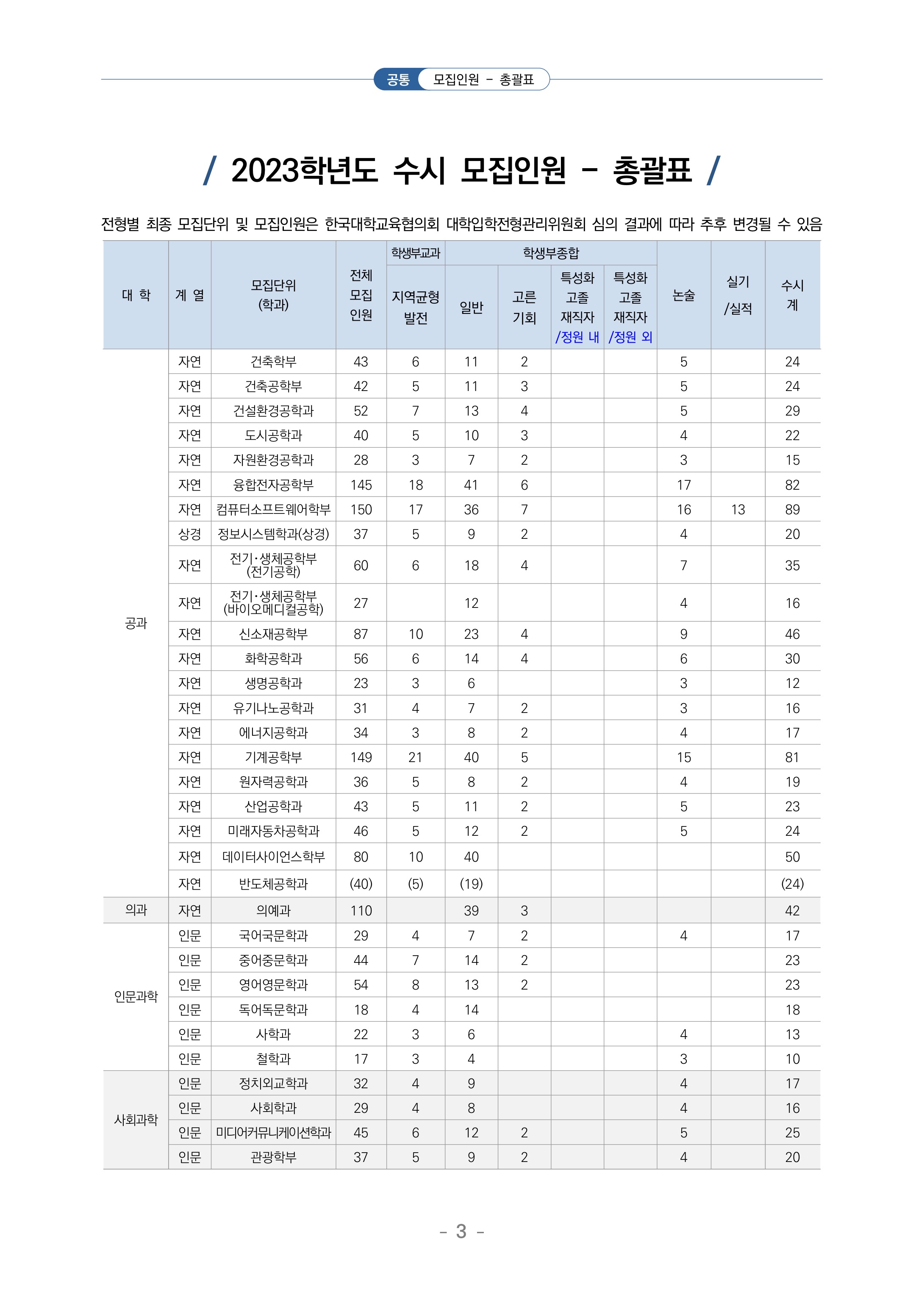 공통 모집인원 - 총괄표

/ 2023학년도 수시 모집인원 - 총괄표 /

전형별 최종 모집단위 및 모집인원은 한국대학교육협의회 대학입학전형관리위원회 심의 결과에 따라 추후 변경될 수 있음

| 대 학 | 계 열 | 모집단위 (학과) | 전체 모집 인원 | 학생부교과 지역균형 발전 | 학생부종합 일반 | 학생부종합 고른 기회 | 학생부종합 특성화 고졸 재직자 /정원 내 | 학생부종합 특성화 고졸 재직자 /정원 외 | 논술 | 실기 /실적 | 수시 계 |
|---|---|---|---|---|---|---|---|---|---|---|---|
| 공과 | 자연 | 건축학부 | 43 | 6 | 11 | 2 | | | 5 | | 24 |
| | 자연 | 건축공학부 | 42 | 5 | 11 | 3 | | | 5 | | 24 |
| | 자연 | 건설환경공학과 | 52 | 7 | 13 | 4 | | | 5 | | 29 |
| | 자연 | 도시공학과 | 40 | 5 | 10 | 3 | | | 4 | | 22 |
| | 자연 | 자원환경공학과 | 28 | 3 | 7 | 2 | | | 3 | | 15 |
| | 자연 | 융합전자공학부 | 145 | 18 | 41 | 6 | | | 17 | | 82 |
| | 자연 | 컴퓨터소프트웨어학부 | 150 | 17 | 36 | 7 | | | 16 | 13 | 89 |
| | 상경 | 정보시스템학과(상경) | 37 | 5 | 9 | 2 | | | 4 | | 20 |
| | 자연 | 전기·생체공학부 (전기공학) | 60 | 6 | 18 | 4 | | | 7 | | 35 |
| | 자연 | 전기·생체공학부 (바이오메디컬공학) | 27 | | 12 | | | | 4 | | 16 |
| | 자연 | 신소재공학부 | 87 | 10 | 23 | 4 | | | 9 | | 46 |
| | 자연 | 화학공학과 | 56 | 6 | 14 | 4 | | | 6 | | 30 |
| | 자연 | 생명공학과 | 23 | 3 | 6 | | | | 3 | | 12 |
| | 자연 | 유기나노공학과 | 31 | 4 | 7 | 2 | | | 3 | | 16 |
| | 자연 | 에너지공학과 | 34 | 3 | 8 | 2 | | | 4 | | 17 |
| | 자연 | 기계공학부 | 149 | 21 | 40 | 5 | | | 15 | | 81 |
| | 자연 | 원자력공학과 | 36 | 5 | 8 | 2 | | | 4 | | 19 |
| | 자연 | 산업공학과 | 43 | 5 | 11 | 2 | | | 5 | | 23 |
| | 자연 | 미래자동차공학과 | 46 | 5 | 12 | 2 | | | 5 | | 24 |
| | 자연 | 데이터사이언스학부 | 80 | 10 | 40 | | | | | | 50 |
| | 자연 | 반도체공학과 | (40) | (5) | (19) | | | | | | (24) |
| 의과 | 자연 | 의예과 | 110 | | 39 | 3 | | | | | 42 |
| 인문과학 | 인문 | 국어국문학과 | 29 | 4 | 7 | 2 | | | 4 | | 17 |
| | 인문 | 중어중문학과 | 44 | 7 | 14 | 2 | | | | | 23 |
| | 인문 | 영어영문학과 | 54 | 8 | 13 | 2 | | | | | 23 |
| | 인문 | 독어독문학과 | 18 | 4 | 14 | | | | | | 18 |
| | 인문 | 사학과 | 22 | 3 | 6 | | | | 4 | | 13 |
| | 인문 | 철학과 | 17 | 3 | 4 | | | | 3 | | 10 |
| 사회과학 | 인문 | 정치외교학과 | 32 | 4 | 9 | | | | 4 | | 17 |
| | 인문 | 사회학과 | 29 | 4 | 8 | | | | 4 | | 16 |
| | 인문 | 미디어커뮤니케이션학과 | 45 | 6 | 12 | 2 | | | 5 | | 25 |
| | 인문 | 관광학부 | 37 | 5 | 9 | 2 | | | 4 | | 20 |

- 3 -